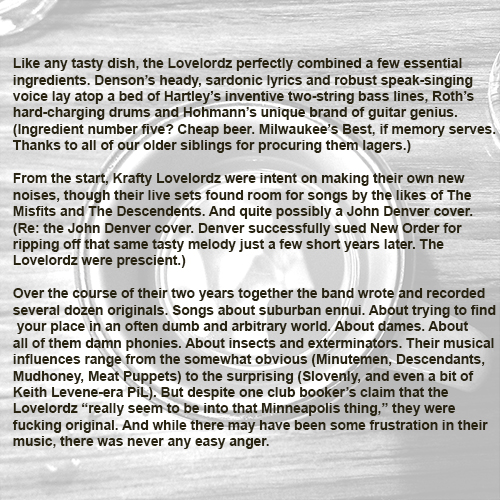 Like any tasty dish, the Lovelordz perfectly combined a few essential ingredients. Denson's heady, sardonic lyrics and robust speak-singing voice lay atop a bed of Hartley's inventive two-string bass lines, Roth's hard-charging drums and Hohmann's unique brand of guitar genius. (Ingredient number five? Cheap beer. Milwaukee's Best, if memory serves. Thanks to all of our older siblings for procuring them lagers.)

From the start, Krafty Lovelordz were intent on making their own new noises, though their live sets found room for songs by the likes of The Misfits and The Descendents. And quite possibly a John Denver cover. (Re: the John Denver cover. Denver successfully sued New Order for ripping off that same tasty melody just a few short years later. The Lovelordz were prescient.)

Over the course of their two years together the band wrote and recorded several dozen originals. Songs about suburban ennui. About trying to find your place in an often dumb and arbitrary world. About dames. About all of them damn phonies. About insects and exterminators. Their musical influences range from the somewhat obvious (Minutemen, Descendants, Mudhoney, Meat Puppets) to the surprising (Slovenly, and even a bit of Keith Levene-era PiL). But despite one club booker's claim that the Lovelordz "really seem to be into that Minneapolis thing," they were fucking original. And while there may have been some frustration in their music, there was never any easy anger.